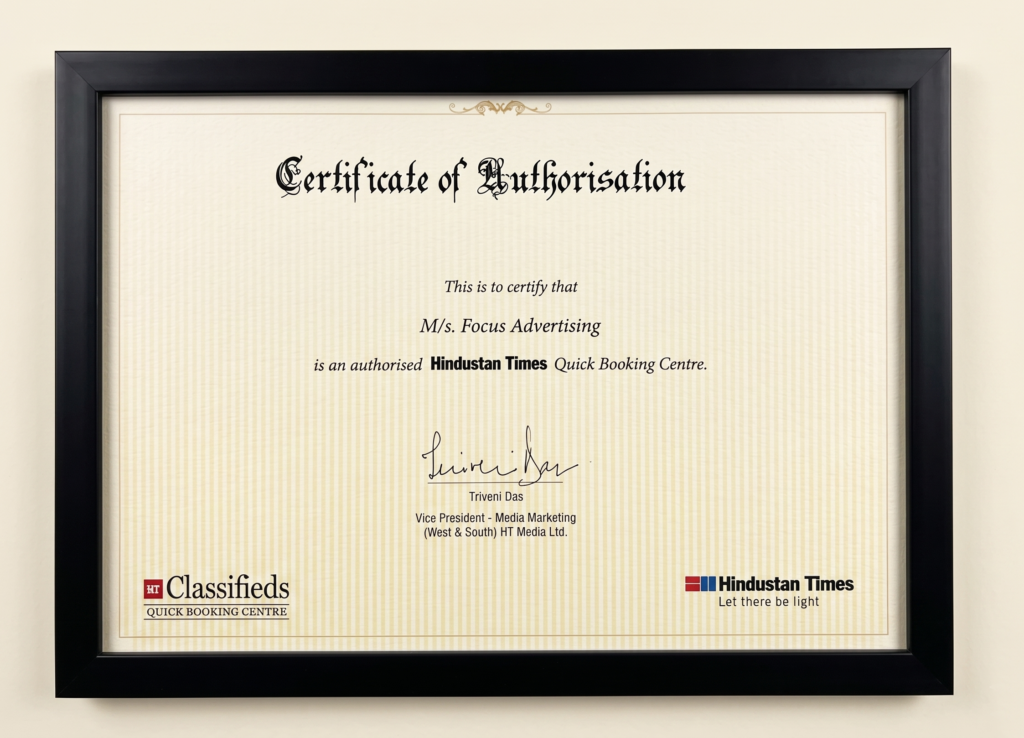 Certificate of Authorisation

This is to certify that

M/s. Focus Advertising

is an authorised Hindustan Times Quick Booking Centre.

Triveni Das

Triveni Das
Vice President - Media Marketing
(West & South) HT Media Ltd.

HT Classifieds
QUICK BOOKING CENTRE

Hindustan Times
Let there be light